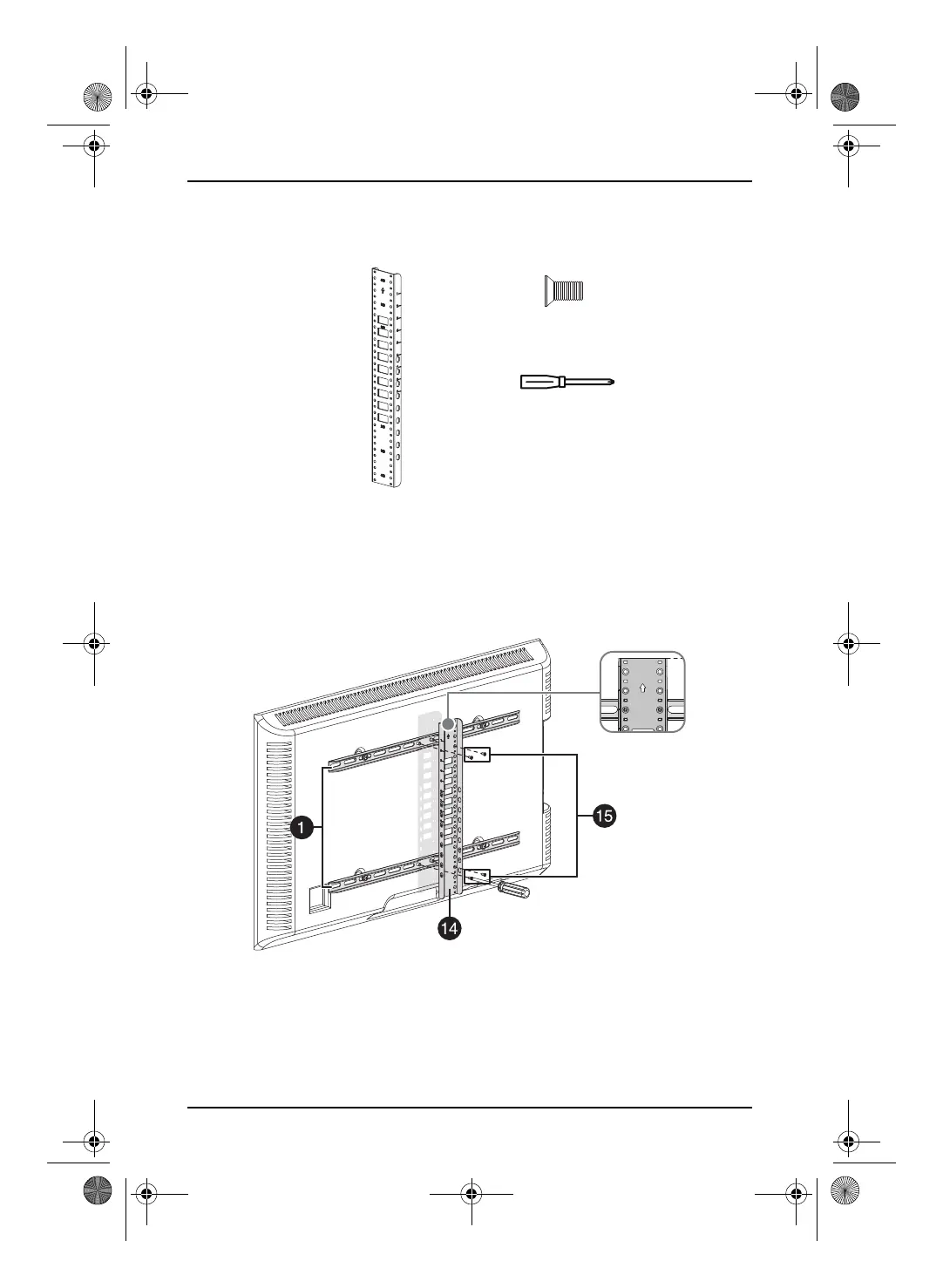 1

15

14